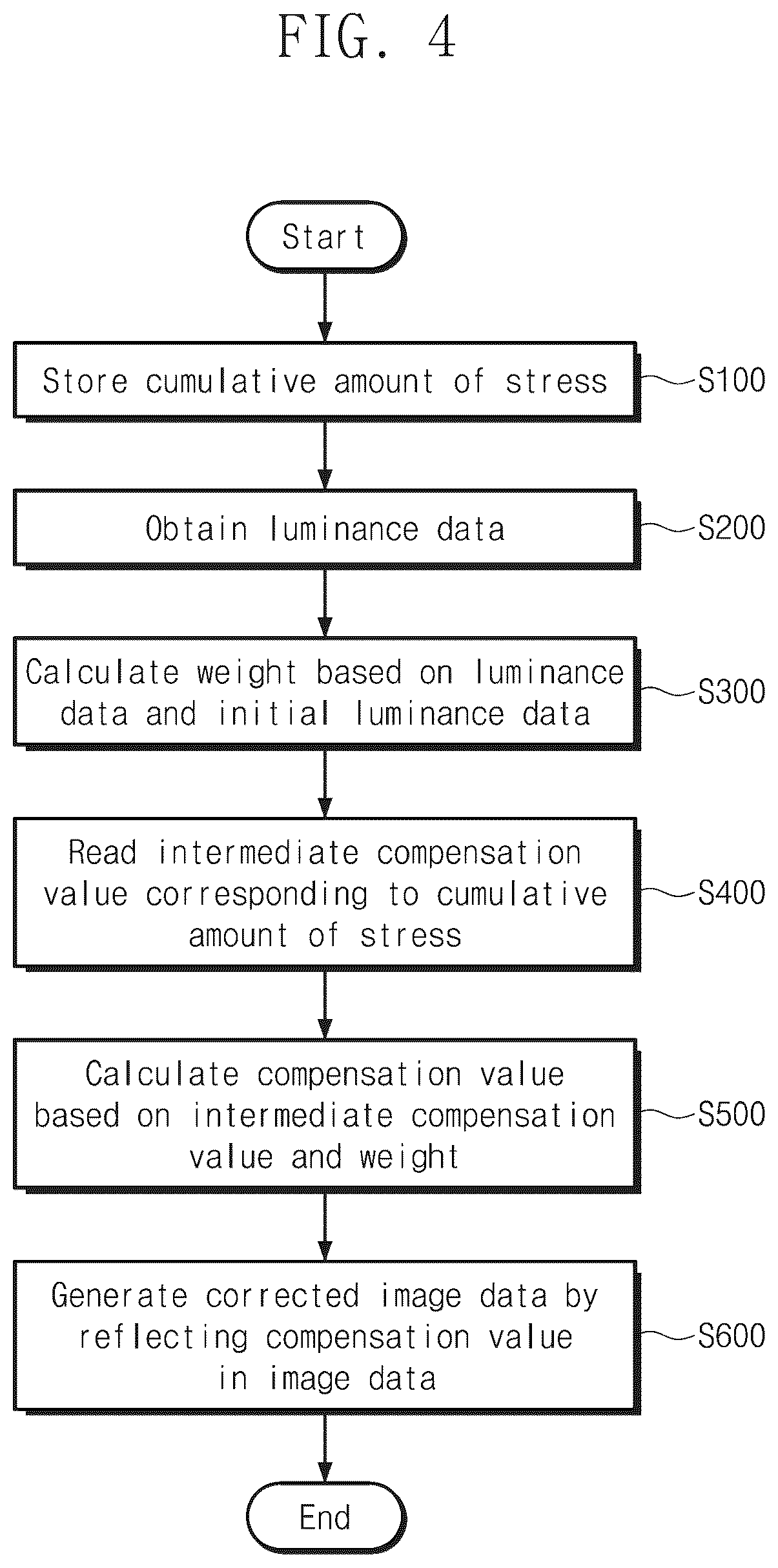 FIG. 4

Start

Store cumulative amount of stress

S100

Obtain luminance data

S200

Calculate weight based on luminance data and initial luminance data

S300

Read intermediate compensation value corresponding to cumulative amount of stress

S400

Calculate compensation value based on intermediate compensation value and weight

S500

Generate corrected image data by reflecting compensation value in image data

S600

End